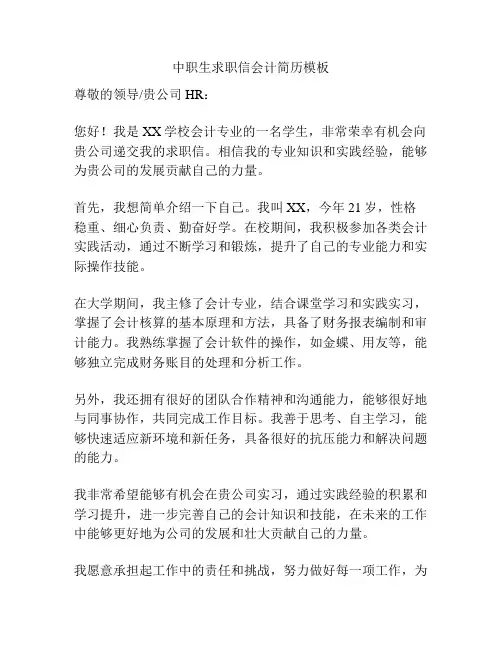 中职生求职信会计简历模板

尊敬的领导/贵公司 HR：

您好！我是 XX 学校会计专业的一名学生，非常荣幸有机会向贵公司递交我的求职信。相信我的专业知识和实践经验，能够为贵公司的发展贡献自己的力量。

首先，我想简单介绍一下自己。我叫 XX，今年 21 岁，性格稳重、细心负责、勤奋好学。在校期间，我积极参加各类会计实践活动，通过不断学习和锻炼，提升了自己的专业能力和实际操作技能。

在大学期间，我主修了会计专业，结合课堂学习和实践实习，掌握了会计核算的基本原理和方法，具备了财务报表编制和审计能力。我熟练掌握了会计软件的操作，如金蝶、用友等，能够独立完成财务账目的处理和分析工作。

另外，我还拥有很好的团队合作精神和沟通能力，能够很好地与同事协作，共同完成工作目标。我善于思考、自主学习，能够快速适应新环境和新任务，具备很好的抗压能力和解决问题的能力。

我非常希望能够有机会在贵公司实习，通过实践经验的积累和学习提升，进一步完善自己的会计知识和技能，在未来的工作中能够更好地为公司的发展和壮大贡献自己的力量。

我愿意承担起工作中的责任和挑战，努力做好每一项工作，为